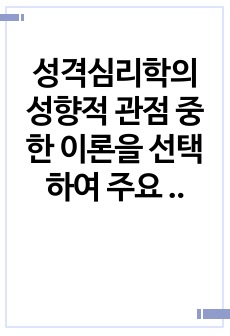 성격심리학의 성향적 관점 중 한 이론을 선택하여 주요 ..